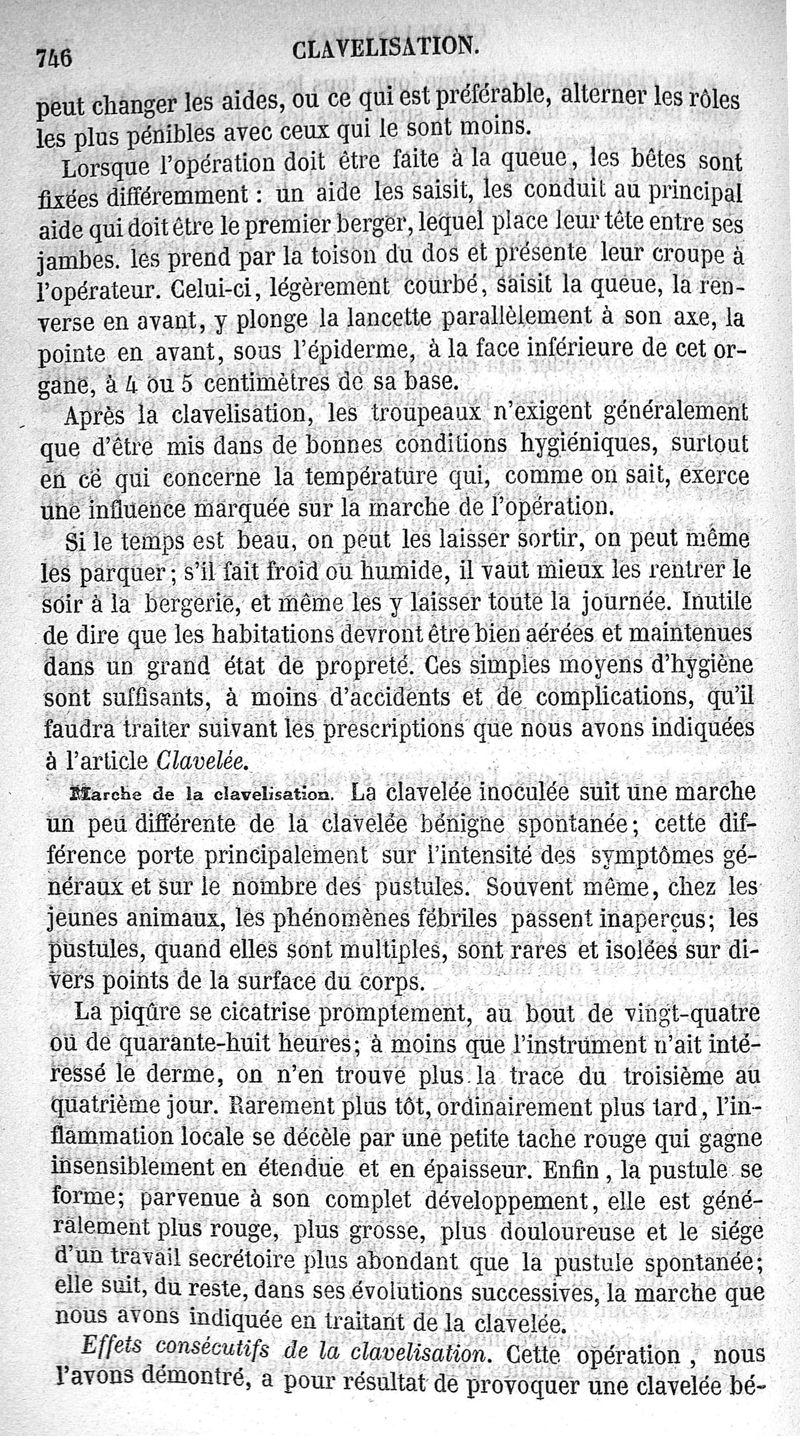 746 CLAVELISATION.

peut changer les aides, ou ce qui est préférable, alterner les rôles les plus pénibles avec ceux qui le sont moins.

Lorsque l'opération doit être faite à la queue, les bêtes sont fixées différemment : un aide les saisit, les conduit au principal aide qui doit être le premier berger, lequel place leur tête entre ses jambes. les prend par la toison du dos et présente leur croupe à l'opérateur. Celui-ci, légèrement courbé, saisit la queue, la renverse en avant, y plonge la lancette parallèlement à son axe, la pointe en avant, sous l'épiderme, à la face inférieure de cet organe, à 4 ou 5 centimètres de sa base.

Après la clavelisation, les troupeaux n'exigent généralement que d'être mis dans de bonnes conditions hygiéniques, surtout en ce qui concerne la température qui, comme on sait, exerce une influence marquée sur la marche de l'opération.

Si le temps est beau, on peut les laisser sortir, on peut même les parquer; s'il fait froid ou humide, il vaut mieux les rentrer le soir à la bergerie, et même les y laisser toute la journée. Inutile de dire que les habitations devront être bien aérées et maintenues dans un grand état de propreté. Ces simples moyens d'hygiène sont suffisants, à moins d'accidents et de complications, qu'il faudra traiter suivant les prescriptions que nous avons indiquées à l'article Clavelée.

Marche de la clavelisation. La clavelée inoculée suit une marche un peu différente de la clavelée bénigne spontanée; cette différence porte principalement sur l'intensité des symptômes généraux et sur le nombre des pustules. Souvent même, chez les jeunes animaux, les phénomènes fébriles passent inaperçus; les pustules, quand elles sont multiples, sont rares et isolées sur divers points de la surface du corps.

La piqûre se cicatrise promptement, au bout de vingt-quatre ou de quarante-huit heures; à moins que l'instrument n'ait intéressé le derme, on n'en trouve plus la trace du troisième au quatrième jour. Rarement plus tôt, ordinairement plus tard, l'inflammation locale se décèle par une petite tache rouge qui gagne insensiblement en étendue et en épaisseur. Enfin, la pustule se forme; parvenue à son complet développement, elle est généralement plus rouge, plus grosse, plus douloureuse et le siége d'un travail secrétoire plus abondant que la pustule spontanée; elle suit, du reste, dans ses évolutions successives, la marche que nous avons indiquée en traitant de la clavelée.

Effets consécutifs de la clavelisation. Cette opération, nous l'avons démontré, a pour résultat de provoquer une clavelée bé-